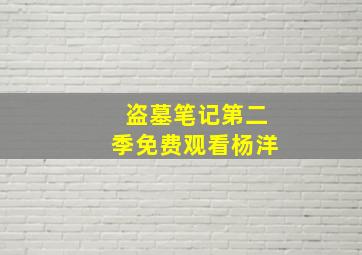 盗墓笔记第二季免费观看杨洋